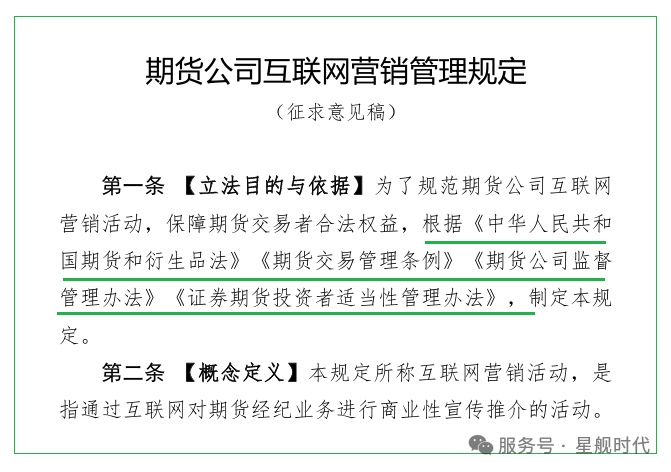 期货公司互联网营销管理规定

（征求意见稿）

第一条 【立法目的与依据】为了规范期货公司互联网营销活动，保障期货交易者合法权益，根据《中华人民共和国期货和衍生品法》《期货交易管理条例》《期货公司监督管理办法》《证券期货投资者适当性管理办法》，制定本规定。

第二条 【概念定义】本规定所称互联网营销活动，是指通过互联网对期货经纪业务进行商业性宣传推介的活动。

服务号 · 星舰时代